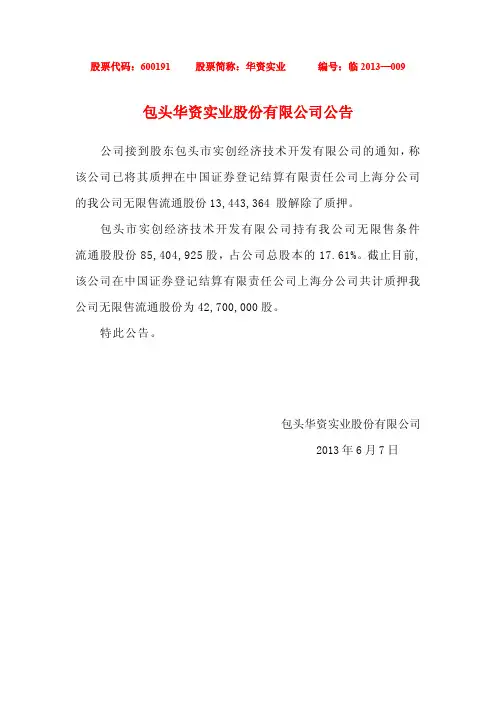 股票代码：600191　　股票简称：华资实业　　编号：临 2013—009

包头华资实业股份有限公司公告

公司接到股东包头市实创经济技术开发有限公司的通知，称该公司已将其质押在中国证券登记结算有限责任公司上海分公司的我公司无限售流通股份 13,443,364 股解除了质押。

包头市实创经济技术开发有限公司持有我公司无限售条件流通股股份 85,404,925 股，占公司总股本的 17.61%。截止目前，该公司在中国证券登记结算有限责任公司上海分公司共计质押我公司无限售流通股份为 42,700,000 股。

特此公告。

包头华资实业股份有限公司

2013 年 6 月 7 日